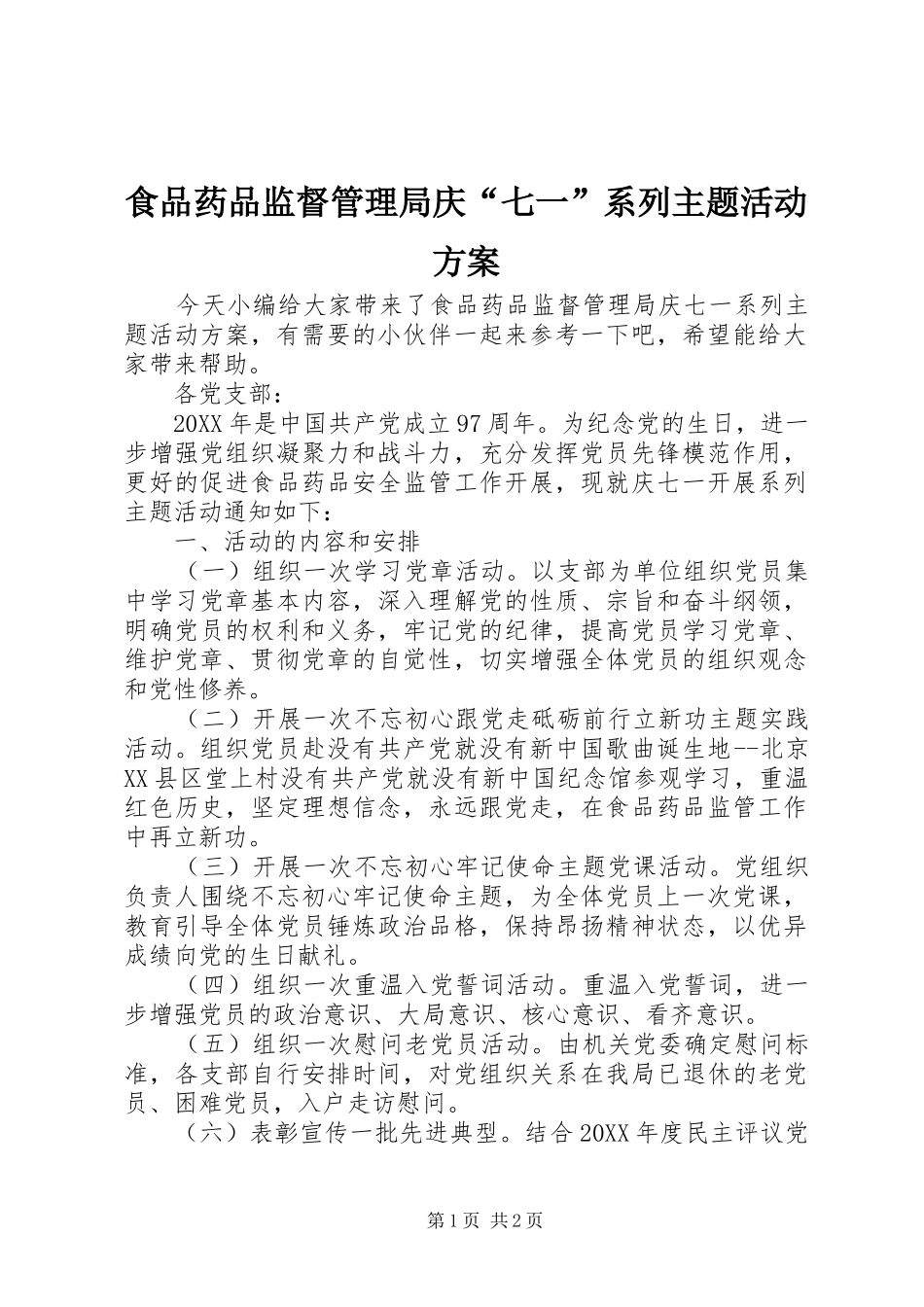 食品药品监督管理局庆“七一”系列主题活动方案

今天小编给大家带来了食品药品监督管理局庆七一系列主题活动方案，有需要的小伙伴一起来参考一下吧，希望能给大家带来帮助。

各党支部：

20XX年是中国共产党成立97周年。为纪念党的生日，进一步增强党组织凝聚力和战斗力，充分发挥党员先锋模范作用，更好的促进食品药品安全监管工作开展，现就庆七一开展系列主题活动通知如下：

一、活动的内容和安排

（一）组织一次学习党章活动。以支部为单位组织党员集中学习党章基本内容，深入理解党的性质、宗旨和奋斗纲领，明确党员的权利和义务，牢记党的纪律，提高党员学习党章、维护党章、贯彻党章的自觉性，切实增强全体党员的组织观念和党性修养。

（二）开展一次不忘初心跟党走砥砺前行立新功主题实践活动。组织党员赴没有共产党就没有新中国歌曲诞生地--北京XX县区堂上村没有共产党就没有新中国纪念馆参观学习，重温红色历史，坚定理想信念，永远跟党走，在食品药品监管工作中再立新功。

（三）开展一次不忘初心牢记使命主题党课活动。党组织负责人围绕不忘初心牢记使命主题，为全体党员上一次党课，教育引导全体党员锤炼政治品格，保持昂扬精神状态，以优异成绩向党的生日献礼。

（四）组织一次重温入党誓词活动。重温入党誓词，进一步增强党员的政治意识、大局意识、核心意识、看齐意识。

（五）组织一次慰问老党员活动。由机关党委确定慰问标准，各支部自行安排时间，对党组织关系在我局已退休的老党员、困难党员，入户走访慰问。

（六）表彰宣传一批先进典型。结合20XX年度民主评议党

第1页 共2页